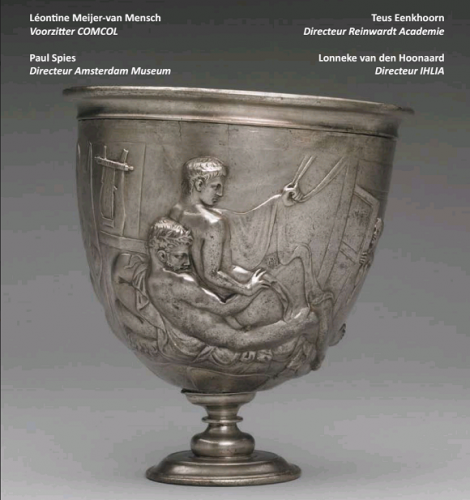 Léontine Meijer-van Mensch
Voorzitter COMCOL

Paul Spies
Directeur Amsterdam Museum

Teus Eenkhoorn
Directeur Reinwardt Academie

Lonneke van den Hoonaard
Directeur IHLIA